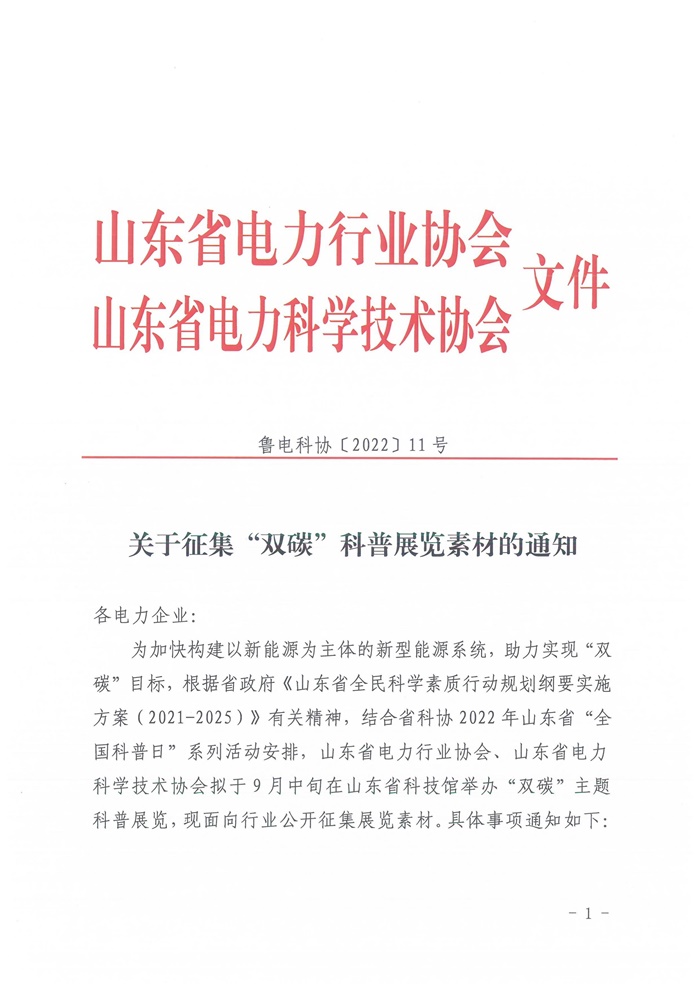 山东省电力行业协会
山东省电力科学技术协会 文件

鲁电科协〔2022〕11号

关于征集“双碳”科普展览素材的通知

各电力企业:

为加快构建以新能源为主体的新型能源系统，助力实现“双碳”目标，根据省政府《山东省全民科学素质行动规划纲要实施方案（2021-2025）》有关精神，结合省科协2022年山东省“全国科普日”系列活动安排，山东省电力行业协会、山东省电力科学技术协会拟于9月中旬在山东省科技馆举办“双碳”主题科普展览，现面向行业公开征集展览素材。具体事项通知如下:

- 1 -